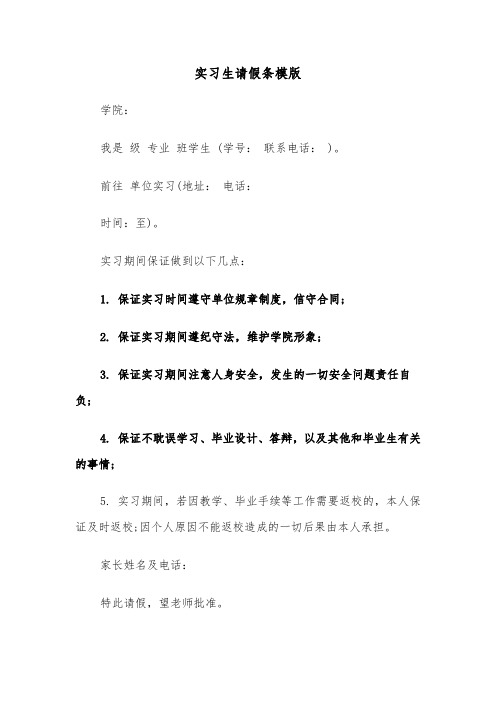 实习生请假条模版

学院：

我是 级 专业 班学生（学号： 联系电话： ）。

前往 单位实习(地址： 电话：

时间：至)。

实习期间保证做到以下几点：

1. 保证实习时间遵守单位规章制度，信守合同；

2. 保证实习期间遵纪守法，维护学院形象；

3. 保证实习期间注意人身安全，发生的一切安全问题责任自负；

4. 保证不耽误学习、毕业设计、答辩，以及其他和毕业生有关的事情；

5. 实习期间，若因教学、毕业手续等工作需要返校的，本人保证及时返校;因个人原因不能返校造成的一切后果由本人承担。

家长姓名及电话：

特此请假，望老师批准。